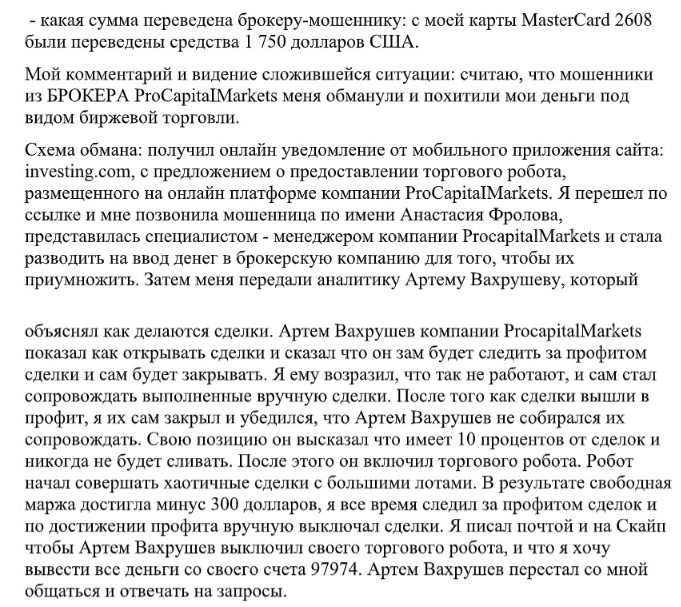 - какая сумма переведена брокеру-мошеннику: с моей карты MasterCard 2608 были переведены средства 1 750 долларов США.

Мой комментарий и видение сложившейся ситуации: считаю, что мошенники из БРОКЕРА ProCapitalMarkets меня обманули и похитили мои деньги под видом биржевой торговли.

Схема обмана: получил онлайн уведомление от мобильного приложения сайта: investing.com, с предложением о предоставлении торгового робота, размещенного на онлайн платформе компании ProCapitalMarkets. Я перешел по ссылке и мне позвонила мошенница по имени Анастасия Фролова, представилась специалистом - менеджером компании ProcapitalMarkets и стала разводить на ввод денег в брокерскую компанию для того, чтобы их приумножить. Затем меня передали аналитику Артему Вахрушеву, который

объяснял как делаются сделки. Артем Вахрушев компании ProcapitalMarkets показал как открывать сделки и сказал что он зам будет следить за профитом сделки и сам будет закрывать. Я ему возразил, что так не работают, и сам стал сопровождать выполненные вручную сделки. После того как сделки вышли в профит, я их сам закрыл и убедился, что Артем Вахрушев не собирался их сопровождать. Свою позицию он высказал что имеет 10 процентов от сделок и никогда не будет сливать. После этого он включил торгового робота. Робот начал совершать хаотичные сделки с большими лотами. В результате свободная маржа достигла минус 300 долларов, я все время следил за профитом сделок и по достижении профита вручную выключал сделки. Я писал почтой и на Скайп чтобы Артем Вахрушев выключил своего торгового робота, и что я хочу вывести все деньги со своего счета 97974. Артем Вахрушев перестал со мной общаться и отвечать на запросы.